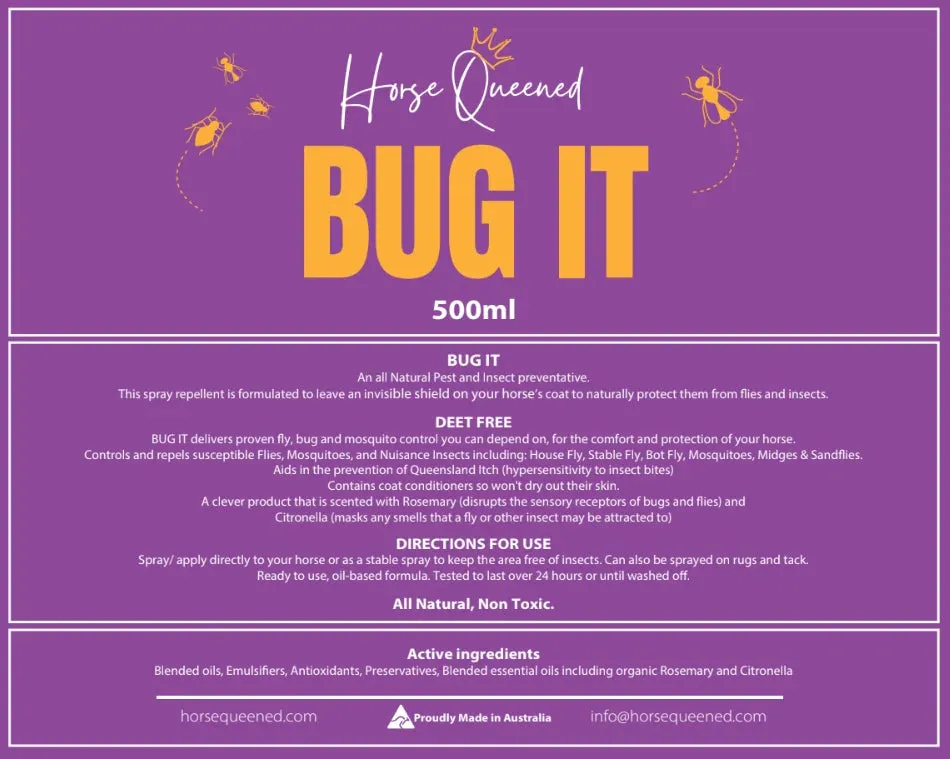 Horse Queened

BUG IT

500ml

BUG IT

An all Natural Pest and Insect preventative.
This spray repellent is formulated to leave an invisible shield on your horse's coat to naturally protect them from flies and insects.

DEET FREE

BUG IT delivers proven fly, bug and mosquito control you can depend on, for the comfort and protection of your horse.
Controls and repels susceptible Flies, Mosquitoes, and Nuisance Insects including: House Fly, Stable Fly, Bot Fly, Mosquitoes, Midges & Sandflies.
Aids in the prevention of Queensland Itch (hypersensitivity to insect bites)
Contains coat conditioners so won't dry out their skin.
A clever product that is scented with Rosemary (disrupts the sensory receptors of bugs and flies) and Citronella (masks any smells that a fly or other insect may be attracted to)

DIRECTIONS FOR USE

Spray/ apply directly to your horse or as a stable spray to keep the area free of insects. Can also be sprayed on rugs and tack.
Ready to use, oil-based formula. Tested to last over 24 hours or until washed off.

All Natural, Non Toxic.

Active ingredients

Blended oils, Emulsifiers, Antioxidants, Preservatives, Blended essential oils including organic Rosemary and Citronella

horsequeened.com

Proudly Made in Australia

info@horsequeened.com